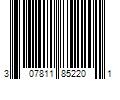 3 07811 85220 1